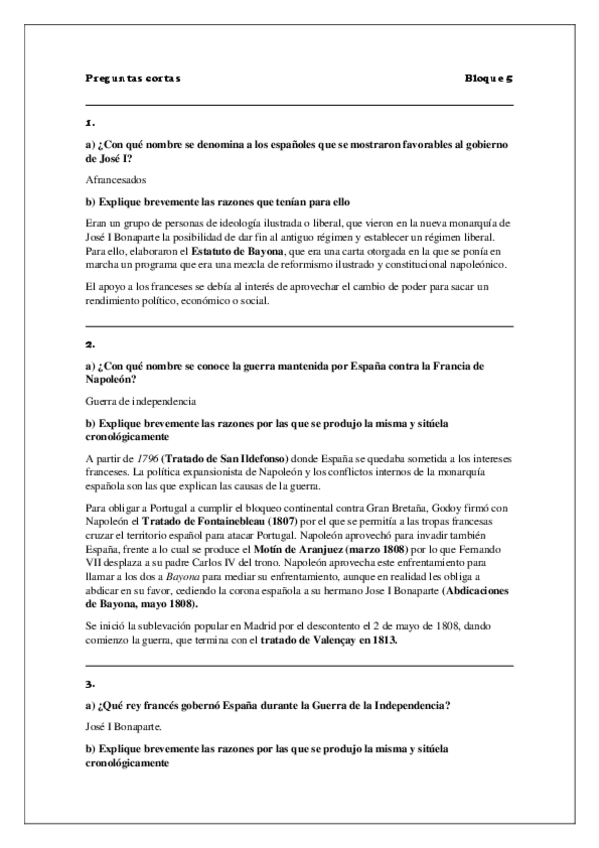 Preguntas cortas

Bloque 5

1.

a) ¿Con qué nombre se denomina a los españoles que se mostraron favorables al gobierno de José I?

Afrancesados

b) Explique brevemente las razones que tenían para ello

Eran un grupo de personas de ideología ilustrada o liberal, que vieron en la nueva monarquía de José I Bonaparte la posibilidad de dar fin al antiguo régimen y establecer un régimen liberal. Para ello, elaboraron el Estatuto de Bayona, que era una carta otorgada en la que se ponía en marcha un programa que era una mezcla de reformismo ilustrado y constitucional napoleónico.

El apoyo a los franceses se debía al interés de aprovechar el cambio de poder para sacar un rendimiento político, económico o social.

2.

a) ¿Con qué nombre se conoce la guerra mantenida por España contra la Francia de Napoleón?

Guerra de independencia

b) Explique brevemente las razones por las que se produjo la misma y sitúela cronológicamente

A partir de 1796 (Tratado de San Ildefonso) donde España se quedaba sometida a los intereses franceses. La política expansionista de Napoleón y los conflictos internos de la monarquía española son las que explican las causas de la guerra.

Para obligar a Portugal a cumplir el bloqueo continental contra Gran Bretaña, Godoy firmó con Napoleón el Tratado de Fontainebleau (1807) por el que se permitía a las tropas francesas cruzar el territorio español para atacar Portugal. Napoleón aprovechó para invadir también España, frente a lo cual se produce el Motín de Aranjuez (marzo 1808) por lo que Fernando VII desplaza a su padre Carlos IV del trono. Napoleón aprovecha este enfrentamiento para llamar a los dos a Bayona para mediar su enfrentamiento, aunque en realidad les obliga a abdicar en su favor, cediendo la corona española a su hermano Jose I Bonaparte (Abdicaciones de Bayona, mayo 1808).

Se inició la sublevación popular en Madrid por el descontento el 2 de mayo de 1808, dando comienzo la guerra, que termina con el tratado de Valençay en 1813.

3.

a) ¿Qué rey francés gobernó España durante la Guerra de la Independencia?

José I Bonaparte.

b) Explique brevemente las razones por las que se produjo la misma y sitúela cronológicamente